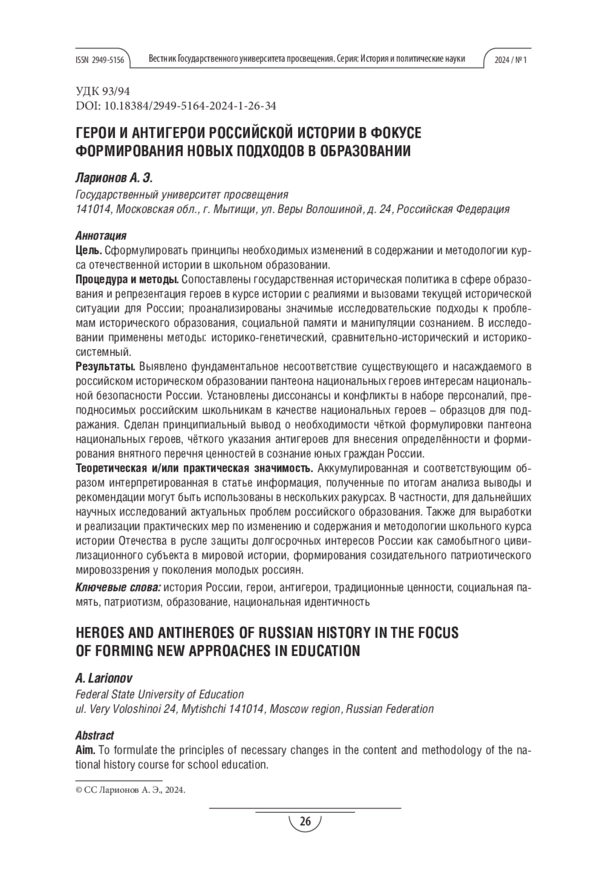 ISSN 2949-5156 Вестник Государственного университета просвещения. Серия: История и политические науки 2024 / № 1

УДК 93/94
DOI: 10.18384/2949-5164-2024-1-26-34

ГЕРОИ И АНТИГЕРОИ РОССИЙСКОЙ ИСТОРИИ В ФОКУСЕ ФОРМИРОВАНИЯ НОВЫХ ПОДХОДОВ В ОБРАЗОВАНИИ

Ларионов А. Э.
Государственный университет просвещения
141014, Московская обл., г. Мытищи, ул. Веры Волошиной, д. 24, Российская Федерация

Аннотация
Цель. Сформулировать принципы необходимых изменений в содержании и методологии курса отечественной истории в школьном образовании.
Процедура и методы. Сопоставлены государственная историческая политика в сфере образования и репрезентация героев в курсе истории с реалиями и вызовами текущей исторической ситуации для России; проанализированы значимые исследовательские подходы к проблемам исторического образования, социальной памяти и манипуляции сознанием. В исследовании применены методы: историко-генетический, сравнительно-исторический и историко-системный.
Результаты. Выявлено фундаментальное несоответствие существующего и насаждаемого в российском историческом образовании пантеона национальных героев интересам национальной безопасности России. Установлены диссонансы и конфликты в наборе персоналий, преподносимых российским школьникам в качестве национальных героев – образцов для подражания. Сделан принципиальный вывод о необходимости чёткой формулировки пантеона национальных героев, чёткого указания антигероев для внесения определённости и формирования внятного перечня ценностей в сознание юных граждан России.
Теоретическая и/или практическая значимость. Аккумулированная и соответствующим образом интерпретированная в статье информация, полученные по итогам анализа выводы и рекомендации могут быть использованы в нескольких ракурсах. В частности, для дальнейших научных исследований актуальных проблем российского образования. Также для выработки и реализации практических мер по изменению и содержания и методологии школьного курса истории Отечества в русле защиты долгосрочных интересов России как самобытного цивилизационного субъекта в мировой истории, формирования созидательного патриотического мировоззрения у поколения молодых россиян.
Ключевые слова: история России, герои, антигерои, традиционные ценности, социальная память, патриотизм, образование, национальная идентичность

HEROES AND ANTIHEROES OF RUSSIAN HISTORY IN THE FOCUS OF FORMING NEW APPROACHES IN EDUCATION

A. Larionov
Federal State University of Education
ul. Very Voloshinoi 24, Mytishchi 141014, Moscow region, Russian Federation

Abstract
Aim. To formulate the principles of necessary changes in the content and methodology of the national history course for school education.

© CC Ларионов А. Э., 2024.

26